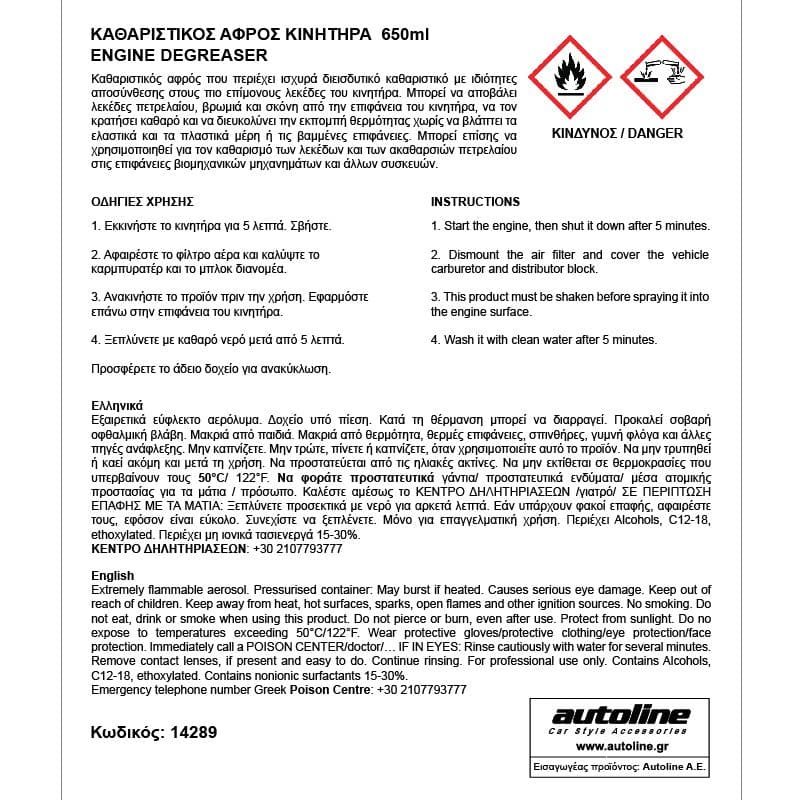 ΚΑΘΑΡΙΣΤΙΚΟΣ ΑΦΡΟΣ ΚΙΝΗΤΗΡΑ 650ml
ENGINE DEGREASER

Καθαριστικός αφρός που περιέχει ισχυρά διεισδυτικό καθαριστικό με ιδιότητες αποσύνθεσης στους πιο επίμονους λεκέδες του κινητήρα. Μπορεί να αποβάλει λεκέδες πετρελαίου, βρωμιά και σκόνη από την επιφάνεια του κινητήρα, να τον κρατήσει καθαρό και να διευκολύνει την εκπομπή θερμότητας χωρίς να βλάπτει τα ελαστικά και τα πλαστικά μέρη ή τις βαμμένες επιφάνειες. Μπορεί επίσης να χρησιμοποιηθεί για τον καθαρισμό των λεκέδων και των ακαθαρσιών πετρελαίου στις επιφάνειες βιομηχανικών μηχανημάτων και άλλων συσκευών.

ΚΙΝΔΥΝΟΣ / DANGER

ΟΔΗΓΙΕΣ ΧΡΗΣΗΣ

1. Εκκινήστε το κινητήρα για 5 λεπτά. Σβήστε.

2. Αφαιρέστε το φίλτρο αέρα και καλύψτε το καρμπυρατέρ και το μπλοκ διανομέα.

3. Ανακινήστε το προϊόν πριν την χρήση. Εφαρμόστε επάνω στην επιφάνεια του κινητήρα.

4. Ξεπλύνετε με καθαρό νερό μετά από 5 λεπτά.

Προσφέρετε το άδειο δοχείο για ανακύκλωση.

INSTRUCTIONS

1. Start the engine, then shut it down after 5 minutes.

2. Dismount the air filter and cover the vehicle carburetor and distributor block.

3. This product must be shaken before spraying it into the engine surface.

4. Wash it with clean water after 5 minutes.

Ελληνικά
Εξαιρετικά εύφλεκτο αερόλυμα. Δοχείο υπό πίεση. Κατά τη θέρμανση μπορεί να διαρραγεί. Προκαλεί σοβαρή οφθαλμική βλάβη. Μακριά από παιδιά. Μακριά από θερμότητα, θερμές επιφάνειες, σπινθήρες, γυμνή φλόγα και άλλες πηγές ανάφλεξης. Μην καπνίζετε. Μην τρώτε, πίνετε ή καπνίζετε, όταν χρησιμοποιείτε αυτό το προϊόν. Να μην τρυπηθεί ή καεί ακόμη και μετά τη χρήση. Να προστατεύεται από τις ηλιακές ακτίνες. Να μην εκτίθεται σε θερμοκρασίες που υπερβαίνουν τους 50°C/ 122°F. Να φοράτε προστατευτικά γάντια/ προστατευτικά ενδύματα/ μέσα ατομικής προστασίας για τα μάτια / πρόσωπο. Καλέστε αμέσως το ΚΕΝΤΡΟ ΔΗΛΗΤΗΡΙΑΣΕΩΝ /γιατρό/ ΣΕ ΠΕΡΙΠΤΩΣΗ ΕΠΑΦΗΣ ΜΕ ΤΑ ΜΑΤΙΑ: Ξεπλύνετε προσεκτικά με νερό για αρκετά λεπτά. Εάν υπάρχουν φακοί επαφής, αφαιρέστε τους, εφόσον είναι εύκολο. Συνεχίστε να ξεπλένετε. Μόνο για επαγγελματική χρήση. Περιέχει Alcohols, C12-18, ethoxylated. Περιέχει μη ιονικά τασιενεργά 15-30%.
ΚΕΝΤΡΟ ΔΗΛΗΤΗΡΙΑΣΕΩΝ: +30 2107793777

English
Extremely flammable aerosol. Pressurised container: May burst if heated. Causes serious eye damage. Keep out of reach of children. Keep away from heat, hot surfaces, sparks, open flames and other ignition sources. No smoking. Do not eat, drink or smoke when using this product. Do not pierce or burn, even after use. Protect from sunlight. Do no expose to temperatures exceeding 50°C/122°F. Wear protective gloves/protective clothing/eye protection/face protection. Immediately call a POISON CENTER/doctor/… IF IN EYES: Rinse cautiously with water for several minutes. Remove contact lenses, if present and easy to do. Continue rinsing. For professional use only. Contains Alcohols, C12-18, ethoxylated. Contains nonionic surfactants 15-30%.
Emergency telephone number Greek Poison Centre: +30 2107793777

Κωδικός: 14289

autoline
Car Style Accessories
www.autoline.gr
Εισαγωγέας προϊόντος: Autoline A.E.